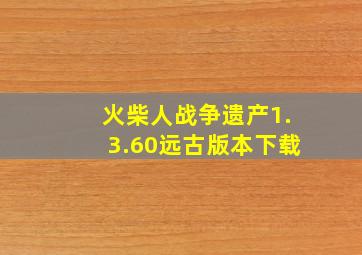 火柴人战争遗产1.3.60远古版本下载